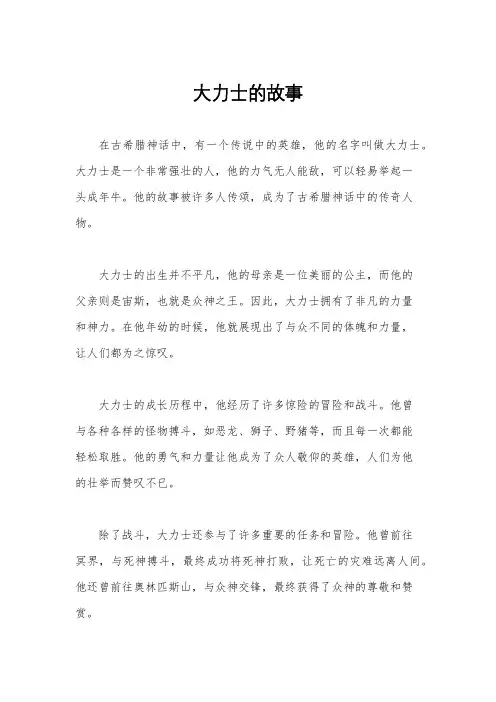 大力士的故事

在古希腊神话中，有一个传说中的英雄，他的名字叫做大力士。大力士是一个非常强壮的人，他的力气无人能敌，可以轻易举起一头成年牛。他的故事被许多人传颂，成为了古希腊神话中的传奇人物。

大力士的出生并不平凡，他的母亲是一位美丽的公主，而他的父亲则是宙斯，也就是众神之王。因此，大力士拥有了非凡的力量和神力。在他年幼的时候，他就展现出了与众不同的体魄和力量，让人们都为之惊叹。

大力士的成长历程中，他经历了许多惊险的冒险和战斗。他曾与各种各样的怪物搏斗，如恶龙、狮子、野猪等，而且每一次都能轻松取胜。他的勇气和力量让他成为了众人敬仰的英雄，人们为他的壮举而赞叹不已。

除了战斗，大力士还参与了许多重要的任务和冒险。他曾前往冥界，与死神搏斗，最终成功将死神打败，让死亡的灾难远离人间。他还曾前往奥林匹斯山，与众神交锋，最终获得了众神的尊敬和赞赏。